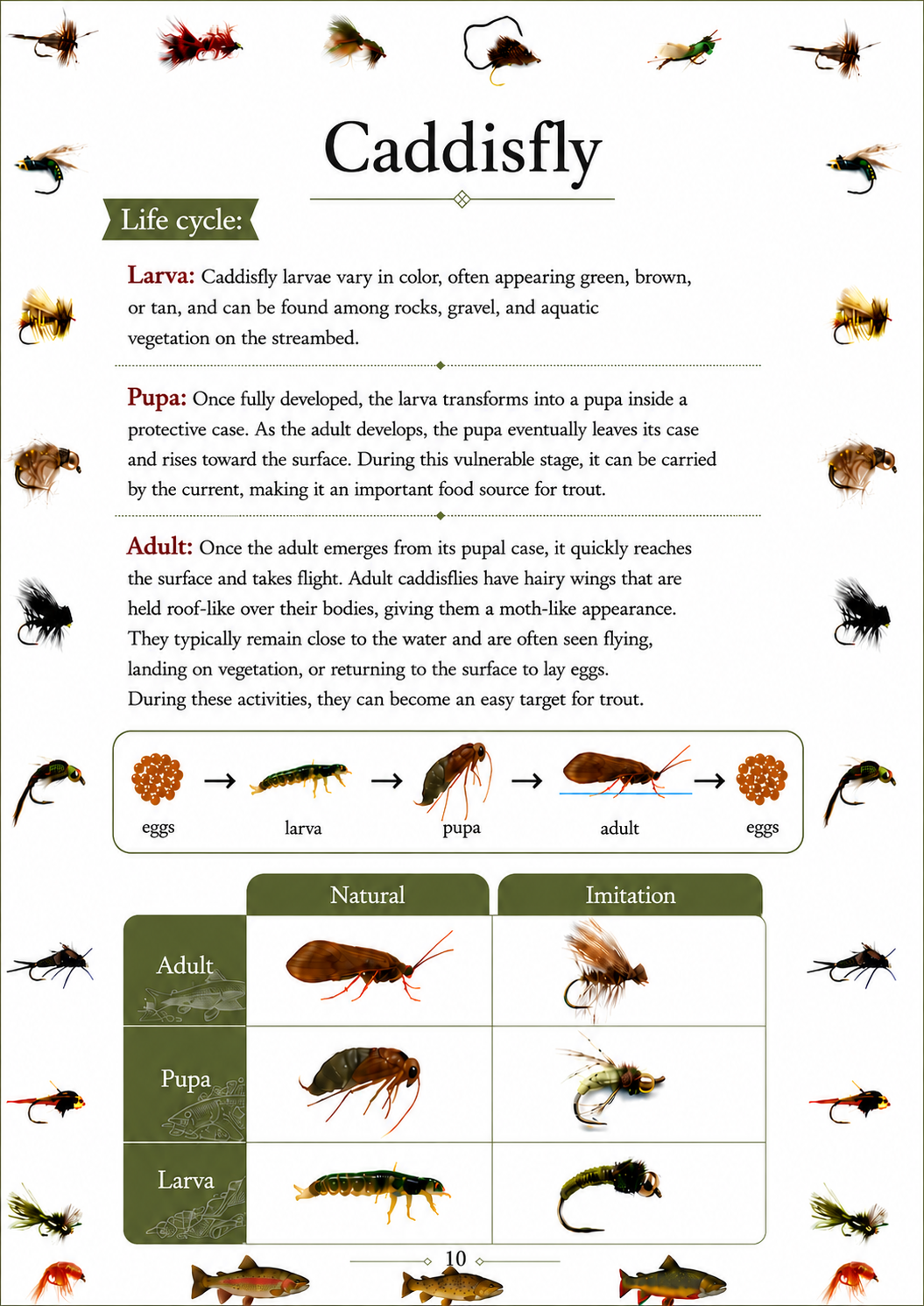 Caddisfly

Life cycle:

Larva: Caddisfly larvae vary in color, often appearing green, brown, or tan, and can be found among rocks, gravel, and aquatic vegetation on the streambed.

Pupa: Once fully developed, the larva transforms into a pupa inside a protective case. As the adult develops, the pupa eventually leaves its case and rises toward the surface. During this vulnerable stage, it can be carried by the current, making it an important food source for trout.

Adult: Once the adult emerges from its pupal case, it quickly reaches the surface and takes flight. Adult caddisflies have hairy wings that are held roof-like over their bodies, giving them a moth-like appearance. They typically remain close to the water and are often seen flying, landing on vegetation, or returning to the surface to lay eggs. During these activities, they can become an easy target for trout.

eggs → larva → pupa → adult → eggs

| | Natural | Imitation |
|---|---|---|
| Adult | | |
| Pupa | | |
| Larva | | |

10